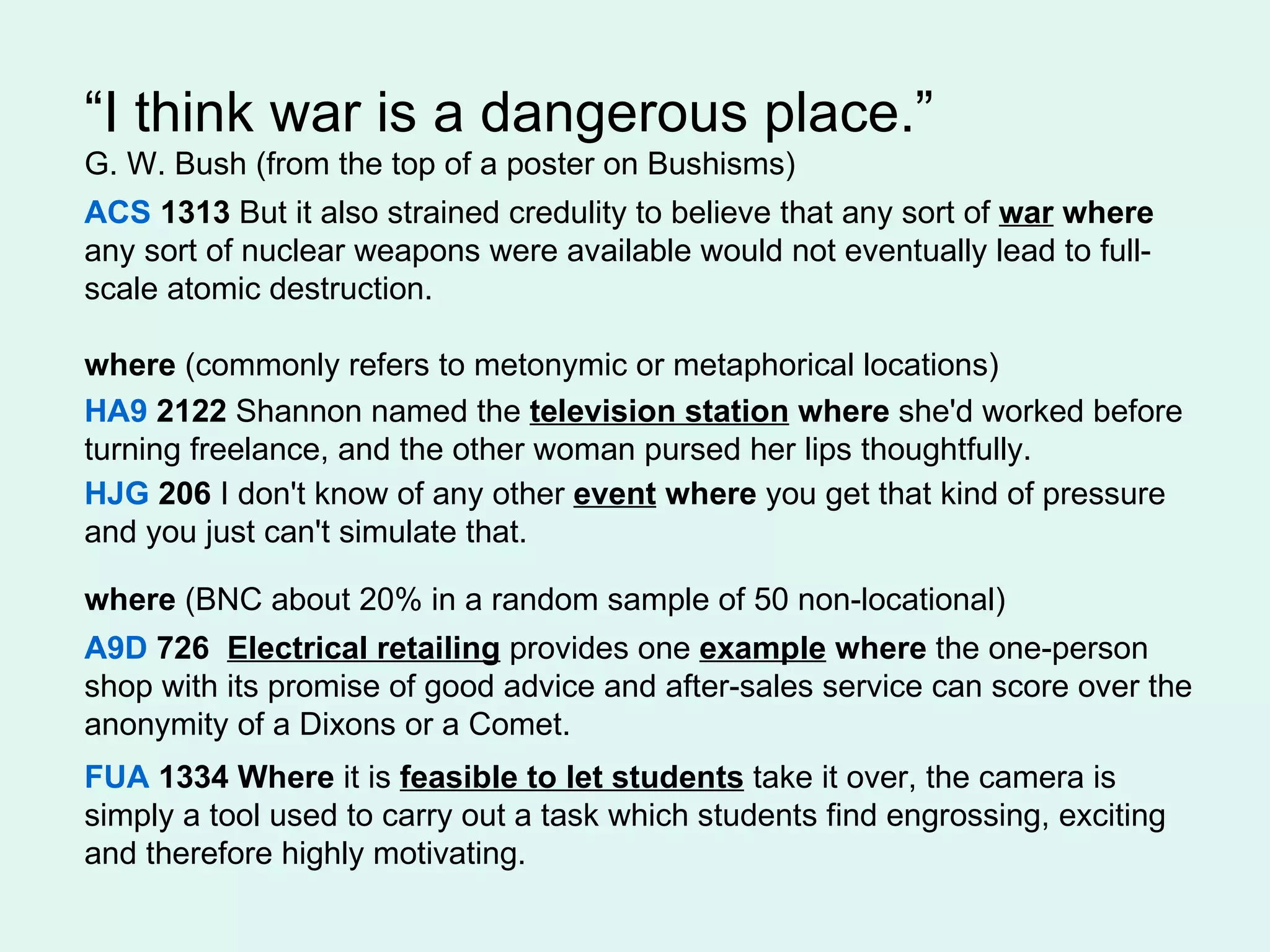 “I think war is a dangerous place.”
G. W. Bush (from the top of a poster on Bushisms)

ACS 1313 But it also strained credulity to believe that any sort of war where any sort of nuclear weapons were available would not eventually lead to full-scale atomic destruction.

where (commonly refers to metonymic or metaphorical locations)

HA9 2122 Shannon named the television station where she'd worked before turning freelance, and the other woman pursed her lips thoughtfully.

HJG 206 I don't know of any other event where you get that kind of pressure and you just can't simulate that.

where (BNC about 20% in a random sample of 50 non-locational)

A9D 726 Electrical retailing provides one example where the one-person shop with its promise of good advice and after-sales service can score over the anonymity of a Dixons or a Comet.

FUA 1334 Where it is feasible to let students take it over, the camera is simply a tool used to carry out a task which students find engrossing, exciting and therefore highly motivating.